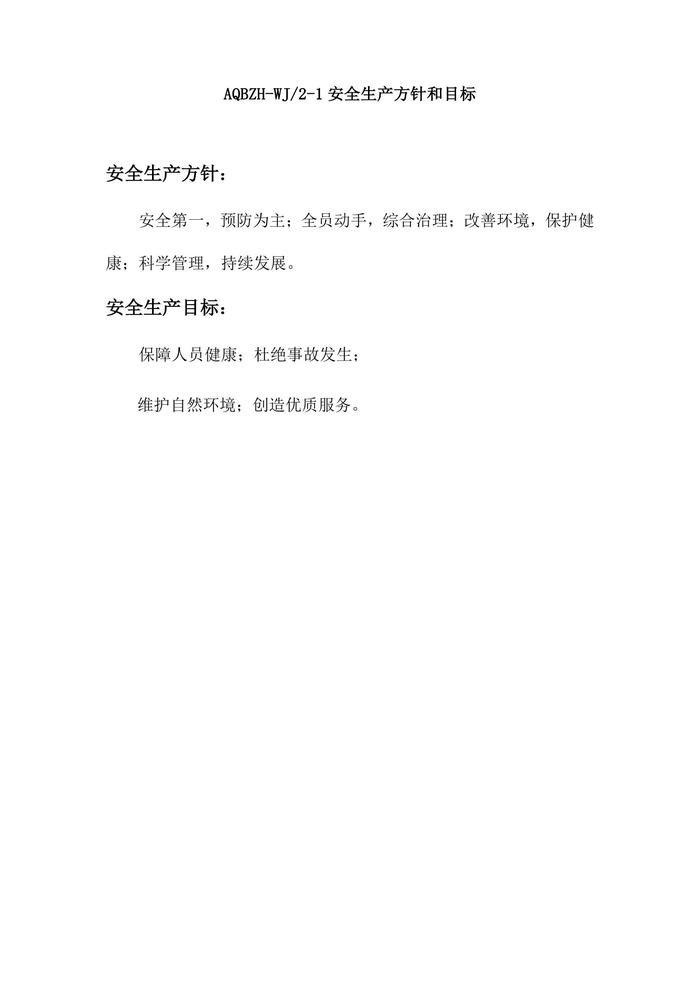 AQBZH-WJ/2-1安全生产方针和目标

安全生产方针：

安全第一，预防为主；全员动手，综合治理；改善环境，保护健康；科学管理，持续发展。

安全生产目标：

保障人员健康；杜绝事故发生；

维护自然环境；创造优质服务。